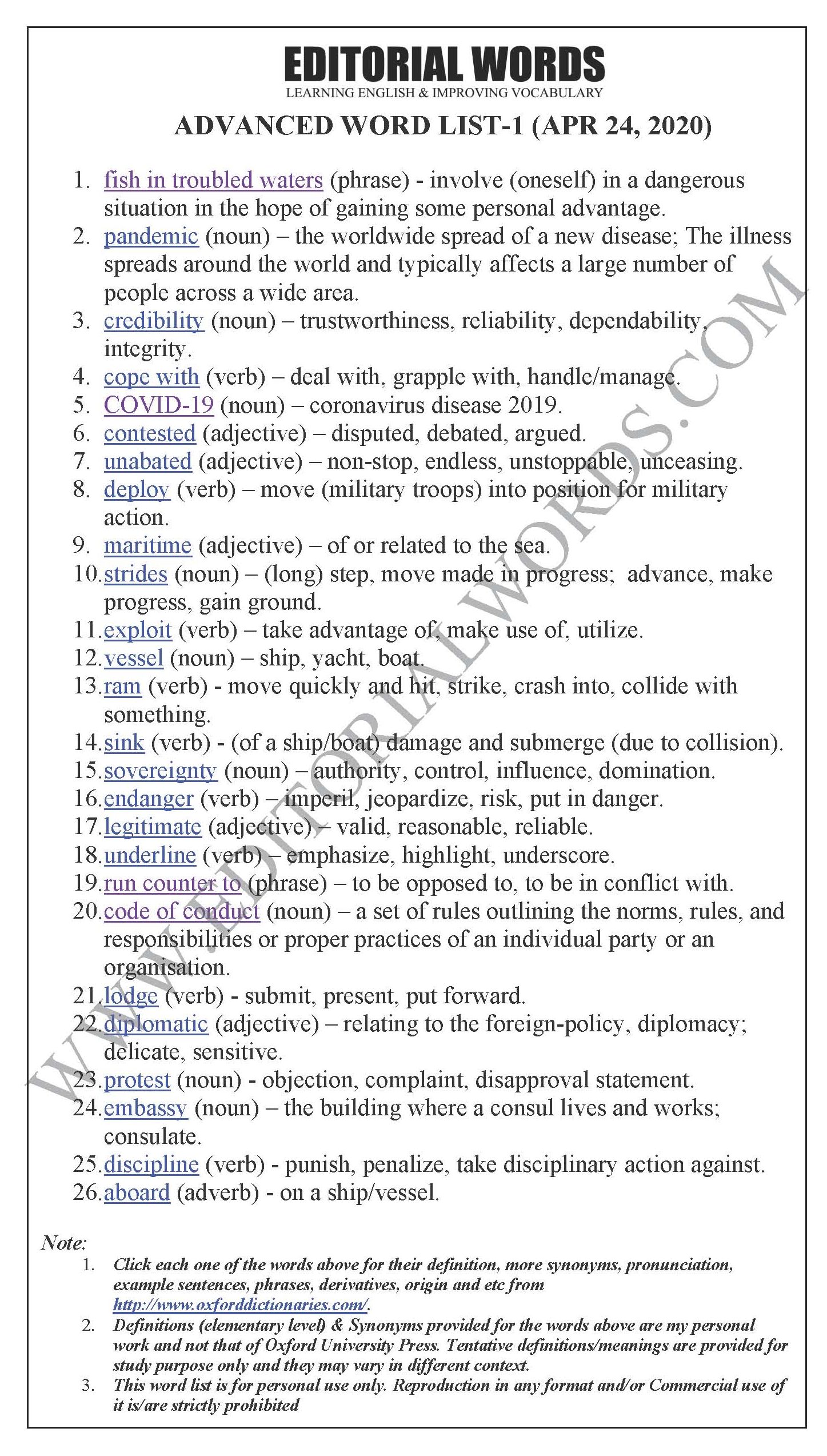 EDITORIAL WORDS
LEARNING ENGLISH & IMPROVING VOCABULARY

ADVANCED WORD LIST-1 (APR 24, 2020)

1. fish in troubled waters (phrase) - involve (oneself) in a dangerous situation in the hope of gaining some personal advantage.
2. pandemic (noun) – the worldwide spread of a new disease; The illness spreads around the world and typically affects a large number of people across a wide area.
3. credibility (noun) – trustworthiness, reliability, dependability, integrity.
4. cope with (verb) – deal with, grapple with, handle/manage.
5. COVID-19 (noun) – coronavirus disease 2019.
6. contested (adjective) – disputed, debated, argued.
7. unabated (adjective) – non-stop, endless, unstoppable, unceasing.
8. deploy (verb) – move (military troops) into position for military action.
9. maritime (adjective) – of or related to the sea.
10. strides (noun) – (long) step, move made in progress; advance, make progress, gain ground.
11. exploit (verb) – take advantage of, make use of, utilize.
12. vessel (noun) – ship, yacht, boat.
13. ram (verb) - move quickly and hit, strike, crash into, collide with something.
14. sink (verb) - (of a ship/boat) damage and submerge (due to collision).
15. sovereignty (noun) – authority, control, influence, domination.
16. endanger (verb) – imperil, jeopardize, risk, put in danger.
17. legitimate (adjective) – valid, reasonable, reliable.
18. underline (verb) – emphasize, highlight, underscore.
19. run counter to (phrase) – to be opposed to, to be in conflict with.
20. code of conduct (noun) – a set of rules outlining the norms, rules, and responsibilities or proper practices of an individual party or an organisation.
21. lodge (verb) - submit, present, put forward.
22. diplomatic (adjective) – relating to the foreign-policy, diplomacy; delicate, sensitive.
23. protest (noun) - objection, complaint, disapproval statement.
24. embassy (noun) – the building where a consul lives and works; consulate.
25. discipline (verb) - punish, penalize, take disciplinary action against.
26. aboard (adverb) - on a ship/vessel.

Note:
1. Click each one of the words above for their definition, more synonyms, pronunciation, example sentences, phrases, derivatives, origin and etc from http://www.oxforddictionaries.com/.
2. Definitions (elementary level) & Synonyms provided for the words above are my personal work and not that of Oxford University Press. Tentative definitions/meanings are provided for study purpose only and they may vary in different context.
3. This word list is for personal use only. Reproduction in any format and/or Commercial use of it is/are strictly prohibited

WWW.EDITORIALWORDS.COM